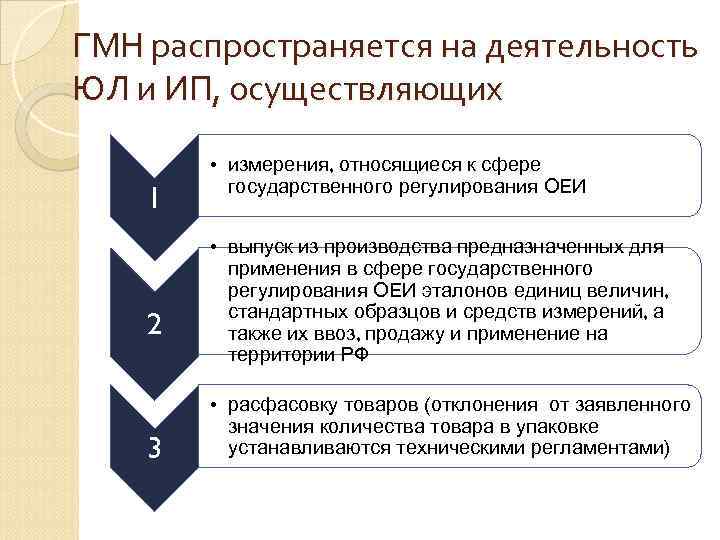 ГМН распространяется на деятельность ЮЛ и ИП, осуществляющих

1

• измерения, относящиеся к сфере государственного регулирования ОЕИ

2

• выпуск из производства предназначенных для применения в сфере государственного регулирования ОЕИ эталонов единиц величин, стандартных образцов и средств измерений, а также их ввоз, продажу и применение на территории РФ

3

• расфасовку товаров (отклонения от заявленного значения количества товара в упаковке устанавливаются техническими регламентами)